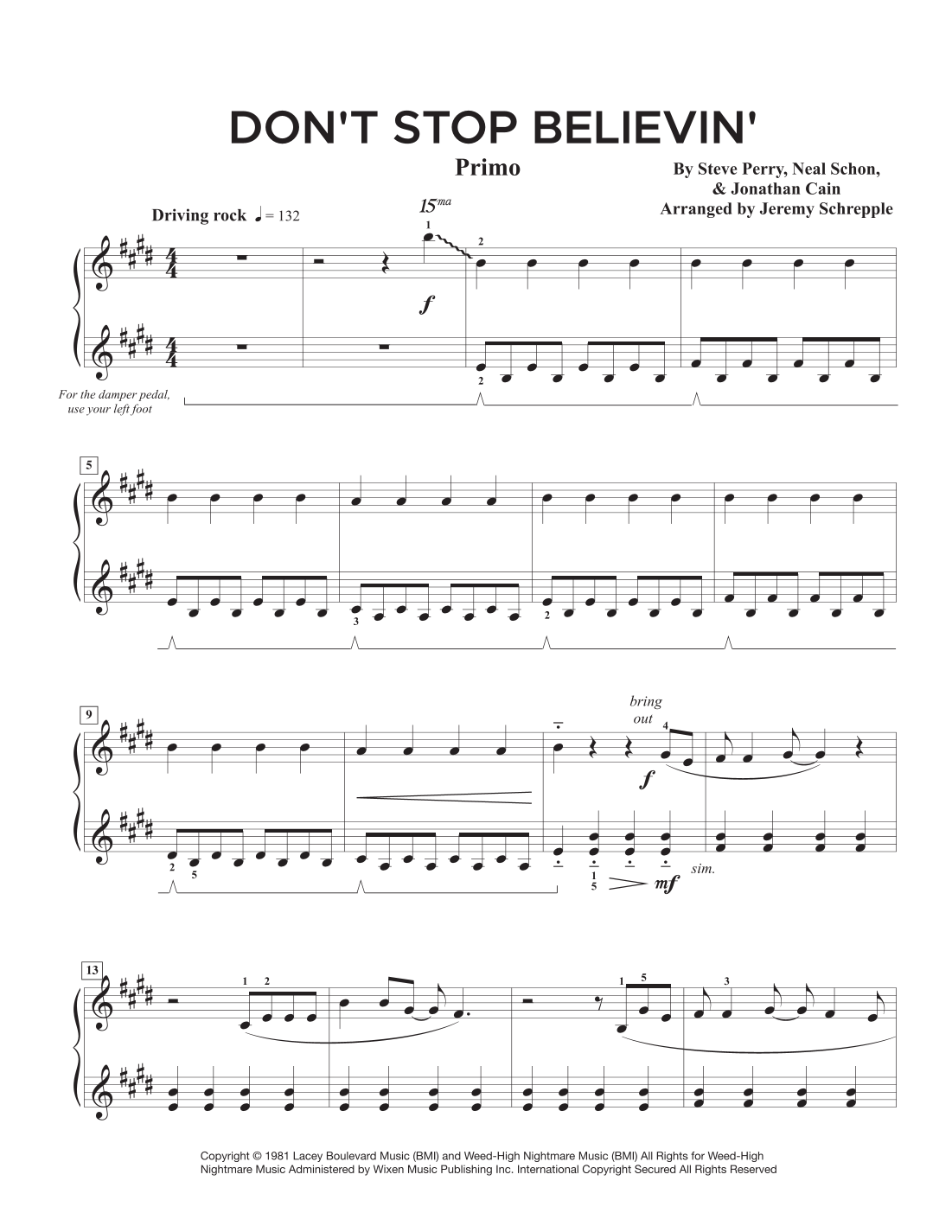 DON'T STOP BELIEVIN'

Primo

By Steve Perry, Neal Schon,
& Jonathan Cain
Arranged by Jeremy Schrepple

Driving rock ♩ = 132

15ma

1

2

f

2

For the damper pedal, use your left foot

5

3

2

9

bring out

4

f

2

5

1
5

mf

sim.

13

1 2

1 5

3

Copyright © 1981 Lacey Boulevard Music (BMI) and Weed-High Nightmare Music (BMI) All Rights for Weed-High Nightmare Music Administered by Wixen Music Publishing Inc. International Copyright Secured All Rights Reserved